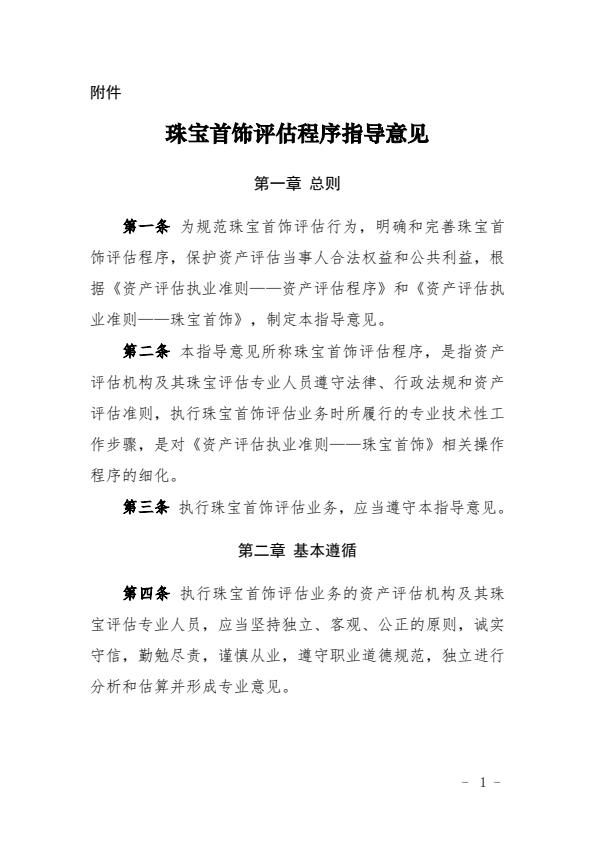 附件

珠宝首饰评估程序指导意见

第一章 总则

第一条 为规范珠宝首饰评估行为，明确和完善珠宝首饰评估程序，保护资产评估当事人合法权益和公共利益，根据《资产评估执业准则——资产评估程序》和《资产评估执业准则——珠宝首饰》，制定本指导意见。

第二条 本指导意见所称珠宝首饰评估程序，是指资产评估机构及其珠宝评估专业人员遵守法律、行政法规和资产评估准则，执行珠宝首饰评估业务时所履行的专业技术性工作步骤，是对《资产评估执业准则——珠宝首饰》相关操作程序的细化。

第三条 执行珠宝首饰评估业务，应当遵守本指导意见。

第二章 基本遵循

第四条 执行珠宝首饰评估业务的资产评估机构及其珠宝评估专业人员，应当坚持独立、客观、公正的原则，诚实守信，勤勉尽责，谨慎从业，遵守职业道德规范，独立进行分析和估算并形成专业意见。

- 1 -